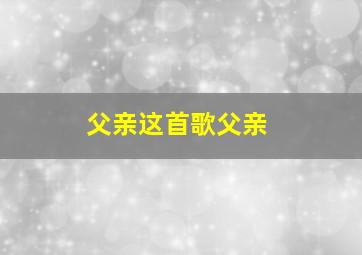 父亲这首歌父亲